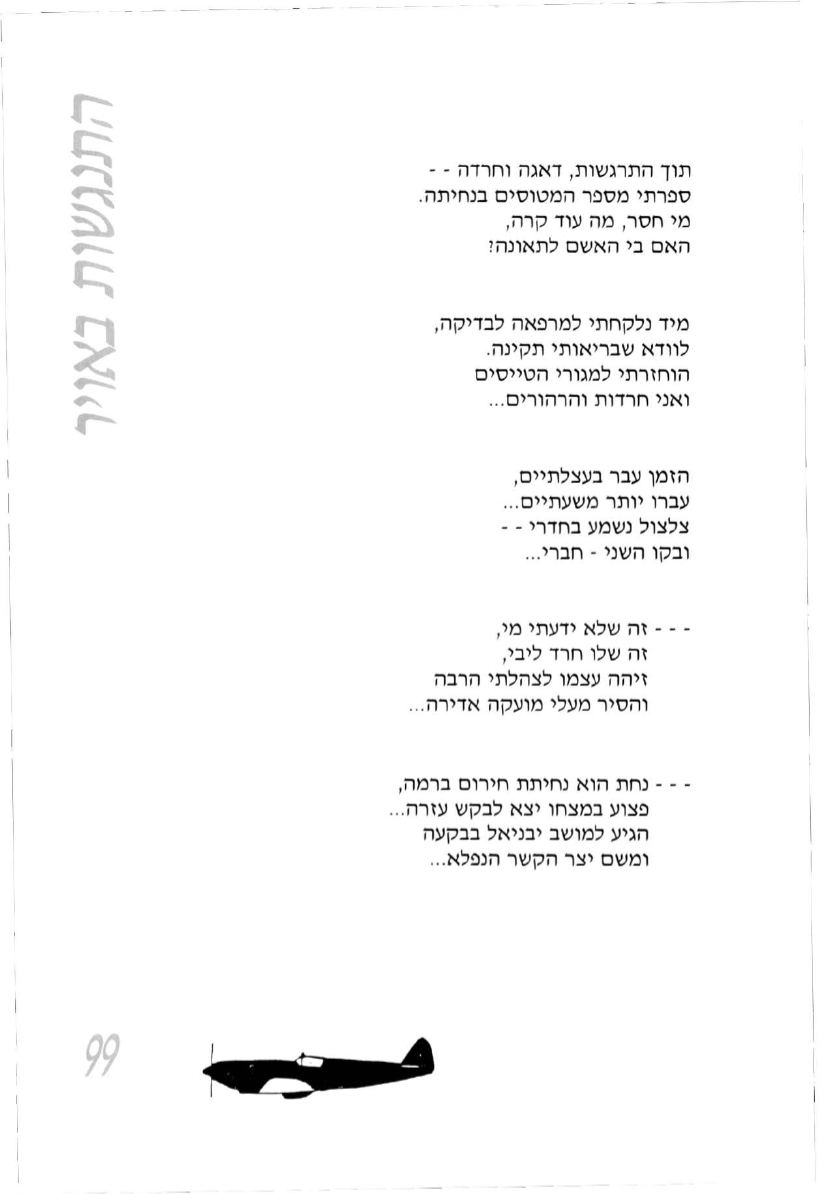 התנגשות באויר

תוך התרגשות, דאגה וחרדה - -
ספרתי מספר המטוסים בנחיתה.
מי חסר, מה עוד קרה,
האם בי האשם לתאונה?

מיד נלקחתי למרפאה לבדיקה,
לוודא שבריאותי תקינה.
הוחזרתי למגורי הטייסים
ואני חרדות והרהורים...

הזמן עבר בעצלתיים,
עברו יותר משעתיים...
צלצול נשמע בחדרי - -
ובקו השני - חברי...

- - - זה שלא ידעתי מי,
זה שלו חרד ליבי,
זיהה עצמו לצהלתי הרבה
והסיר מעלי מועקה אדירה...

- - - נחת הוא נחיתת חירום ברמה,
פצוע במצחו יצא לבקש עזרה...
הגיע למושב יבניאל בבקעה
ומשם יצר הקשר הנפלא...

99